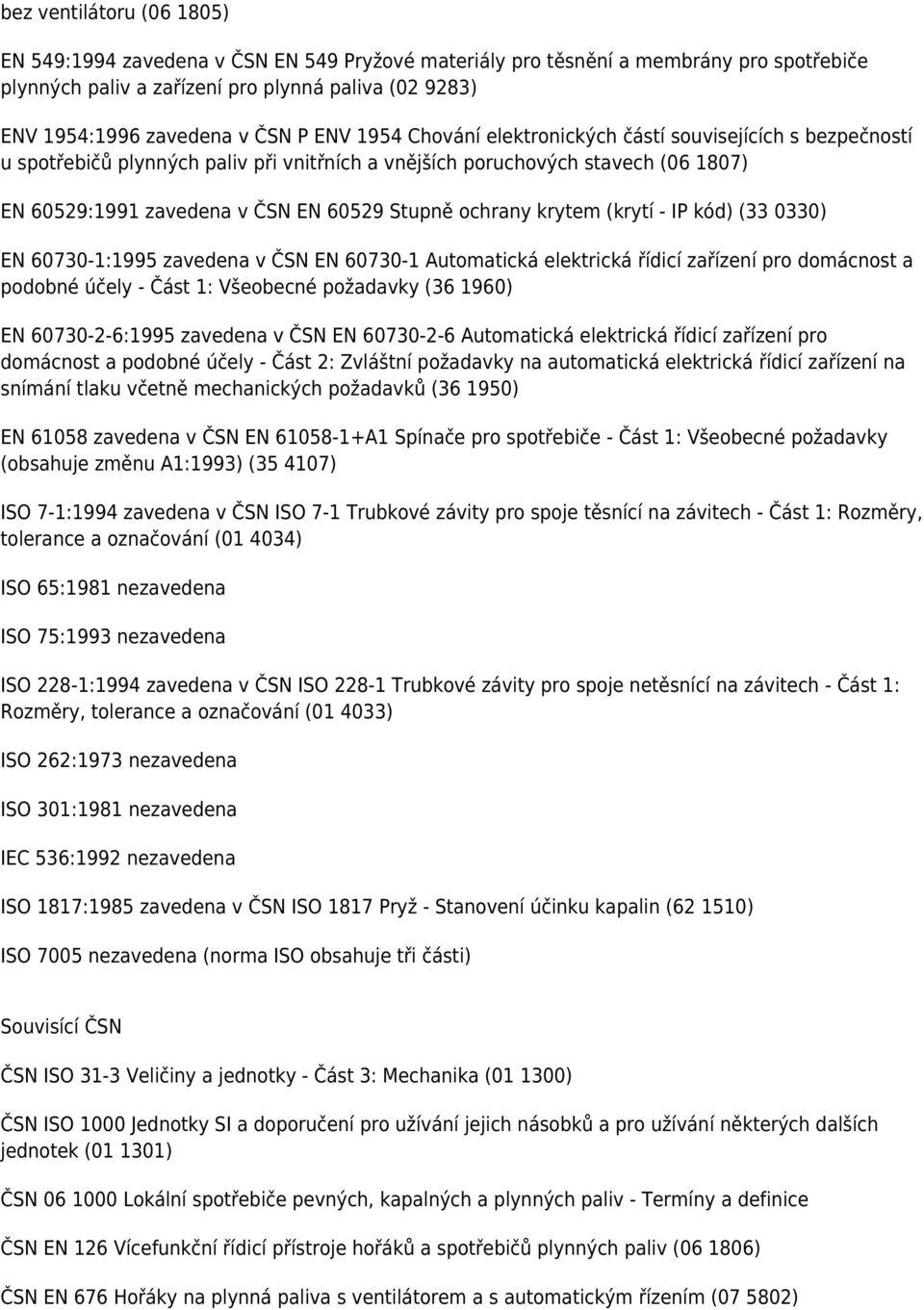 bez ventilátoru (06 1805)

EN 549:1994 zavedena v ČSN EN 549 Pryžové materiály pro těsnění a membrány pro spotřebiče plynných paliv a zařízení pro plynná paliva (02 9283)

ENV 1954:1996 zavedena v ČSN P ENV 1954 Chování elektronických částí souvisejících s bezpečností u spotřebičů plynných paliv při vnitřních a vnějších poruchových stavech (06 1807)

EN 60529:1991 zavedena v ČSN EN 60529 Stupně ochrany krytem (krytí - IP kód) (33 0330)

EN 60730-1:1995 zavedena v ČSN EN 60730-1 Automatická elektrická řídicí zařízení pro domácnost a podobné účely - Část 1: Všeobecné požadavky (36 1960)

EN 60730-2-6:1995 zavedena v ČSN EN 60730-2-6 Automatická elektrická řídicí zařízení pro domácnost a podobné účely - Část 2: Zvláštní požadavky na automatická elektrická řídicí zařízení na snímání tlaku včetně mechanických požadavků (36 1950)

EN 61058 zavedena v ČSN EN 61058-1+A1 Spínače pro spotřebiče - Část 1: Všeobecné požadavky (obsahuje změnu A1:1993) (35 4107)

ISO 7-1:1994 zavedena v ČSN ISO 7-1 Trubkové závity pro spoje těsnící na závitech - Část 1: Rozměry, tolerance a označování (01 4034)

ISO 65:1981 nezavedena

ISO 75:1993 nezavedena

ISO 228-1:1994 zavedena v ČSN ISO 228-1 Trubkové závity pro spoje netěsnící na závitech - Část 1: Rozměry, tolerance a označování (01 4033)

ISO 262:1973 nezavedena

ISO 301:1981 nezavedena

IEC 536:1992 nezavedena

ISO 1817:1985 zavedena v ČSN ISO 1817 Pryž - Stanovení účinku kapalin (62 1510)

ISO 7005 nezavedena (norma ISO obsahuje tři části)

Souvisící ČSN

ČSN ISO 31-3 Veličiny a jednotky - Část 3: Mechanika (01 1300)

ČSN ISO 1000 Jednotky SI a doporučení pro užívání jejich násobků a pro užívání některých dalších jednotek (01 1301)

ČSN 06 1000 Lokální spotřebiče pevných, kapalných a plynných paliv - Termíny a definice

ČSN EN 126 Vícefunkční řídicí přístroje hořáků a spotřebičů plynných paliv (06 1806)

ČSN EN 676 Hořáky na plynná paliva s ventilátorem a s automatickým řízením (07 5802)